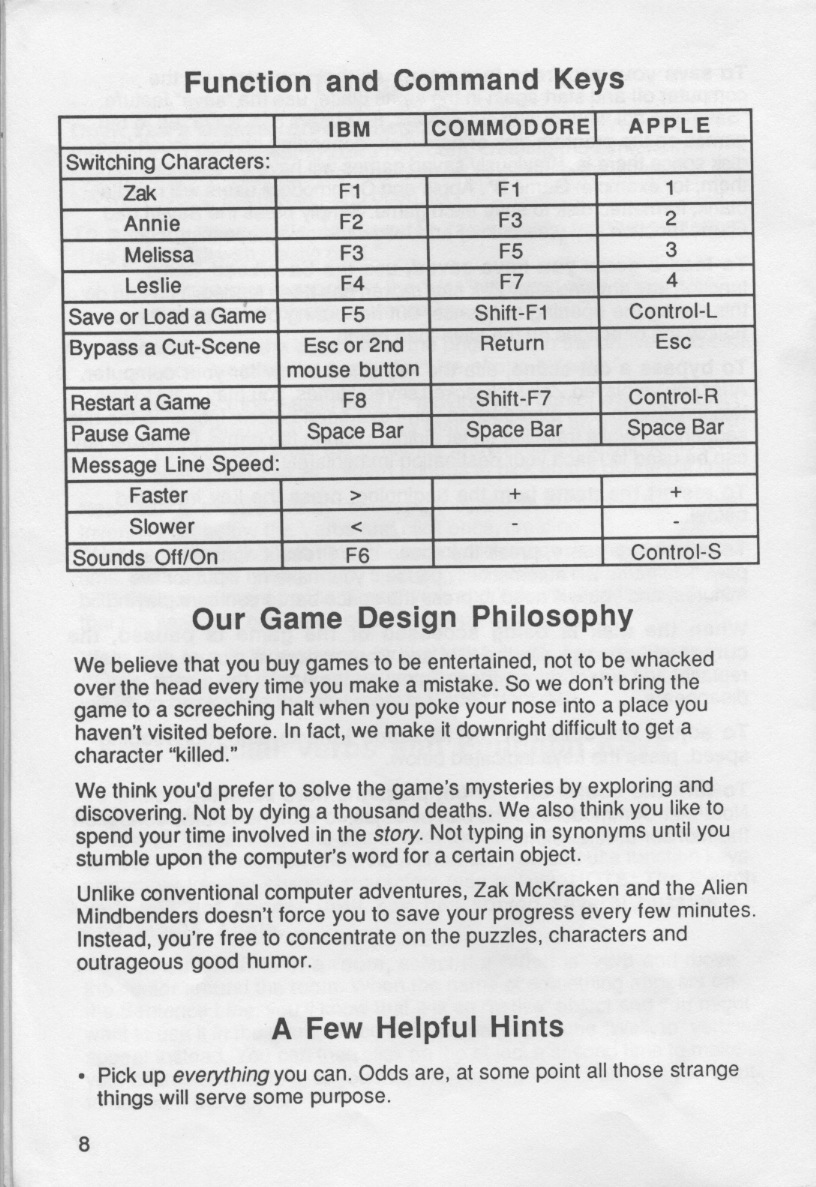 Function and Command Keys

| | IBM | COMMODORE | APPLE |
|---|---|---|---|
| Switching Characters: | | | |
| Zak | F1 | F1 | 1 |
| Annie | F2 | F3 | 2 |
| Melissa | F3 | F5 | 3 |
| Leslie | F4 | F7 | 4 |
| Save or Load a Game | F5 | Shift-F1 | Control-L |
| Bypass a Cut-Scene | Esc or 2nd mouse button | Return | Esc |
| Restart a Game | F8 | Shift-F7 | Control-R |
| Pause Game | Space Bar | Space Bar | Space Bar |
| Message Line Speed: | | | |
| Faster | > | + | + |
| Slower | < | - | - |
| Sounds Off/On | F6 | | Control-S |

Our Game Design Philosophy

We believe that you buy games to be entertained, not to be whacked over the head every time you make a mistake. So we don't bring the game to a screeching halt when you poke your nose into a place you haven't visited before. In fact, we make it downright difficult to get a character "killed."

We think you'd prefer to solve the game's mysteries by exploring and discovering. Not by dying a thousand deaths. We also think you like to spend your time involved in the story. Not typing in synonyms until you stumble upon the computer's word for a certain object.

Unlike conventional computer adventures, Zak McKracken and the Alien Mindbenders doesn't force you to save your progress every few minutes. Instead, you're free to concentrate on the puzzles, characters and outrageous good humor.

A Few Helpful Hints

• Pick up everything you can. Odds are, at some point all those strange things will serve some purpose.

8